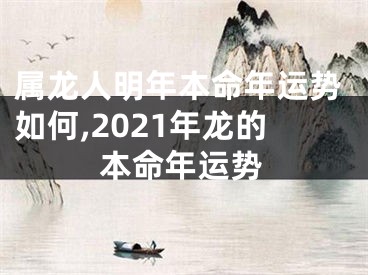 属龙人明年本命年运势如何,2021年龙的本命年运势